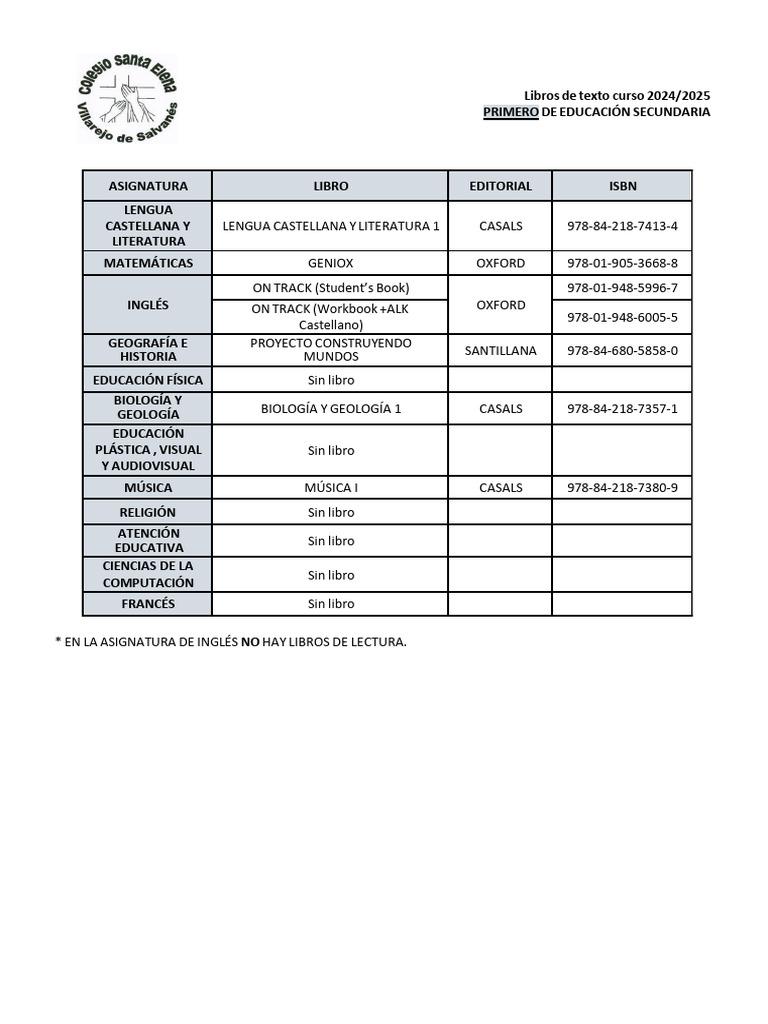 Colegio Santa Elena
Villarejo de Salvanés

Libros de texto curso 2024/2025
PRIMERO DE EDUCACIÓN SECUNDARIA

| ASIGNATURA | LIBRO | EDITORIAL | ISBN |
|---|---|---|---|
| LENGUA CASTELLANA Y LITERATURA | LENGUA CASTELLANA Y LITERATURA 1 | CASALS | 978-84-218-7413-4 |
| MATEMÁTICAS | GENIOX | OXFORD | 978-01-905-3668-8 |
| INGLÉS | ON TRACK (Student's Book) | OXFORD | 978-01-948-5996-7 |
| | ON TRACK (Workbook +ALK Castellano) | | 978-01-948-6005-5 |
| GEOGRAFÍA E HISTORIA | PROYECTO CONSTRUYENDO MUNDOS | SANTILLANA | 978-84-680-5858-0 |
| EDUCACIÓN FÍSICA | Sin libro | | |
| BIOLOGÍA Y GEOLOGÍA | BIOLOGÍA Y GEOLOGÍA 1 | CASALS | 978-84-218-7357-1 |
| EDUCACIÓN PLÁSTICA , VISUAL Y AUDIOVISUAL | Sin libro | | |
| MÚSICA | MÚSICA I | CASALS | 978-84-218-7380-9 |
| RELIGIÓN | Sin libro | | |
| ATENCIÓN EDUCATIVA | Sin libro | | |
| CIENCIAS DE LA COMPUTACIÓN | Sin libro | | |
| FRANCÉS | Sin libro | | |

* EN LA ASIGNATURA DE INGLÉS NO HAY LIBROS DE LECTURA.